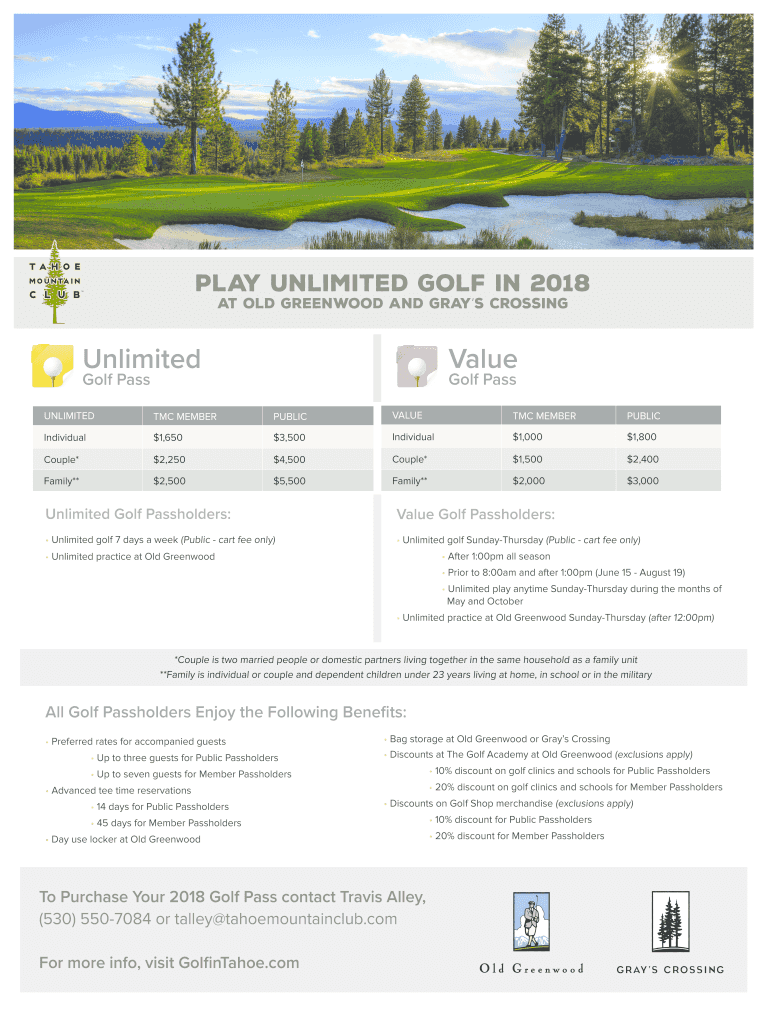 TAHOE MOUNTAIN CLUB

PLAY UNLIMITED GOLF IN 2018
AT OLD GREENWOOD AND GRAY'S CROSSING

Unlimited
Golf Pass

| UNLIMITED | TMC MEMBER | PUBLIC |
|---|---|---|
| Individual | $1,650 | $3,500 |
| Couple* | $2,250 | $4,500 |
| Family** | $2,500 | $5,500 |

Unlimited Golf Passholders:

• Unlimited golf 7 days a week (Public - cart fee only)
• Unlimited practice at Old Greenwood

Value
Golf Pass

| VALUE | TMC MEMBER | PUBLIC |
|---|---|---|
| Individual | $1,000 | $1,800 |
| Couple* | $1,500 | $2,400 |
| Family** | $2,000 | $3,000 |

Value Golf Passholders:

• Unlimited golf Sunday-Thursday (Public - cart fee only)
• After 1:00pm all season
• Prior to 8:00am and after 1:00pm (June 15 - August 19)
• Unlimited play anytime Sunday-Thursday during the months of May and October
• Unlimited practice at Old Greenwood Sunday-Thursday (after 12:00pm)

*Couple is two married people or domestic partners living together in the same household as a family unit
**Family is individual or couple and dependent children under 23 years living at home, in school or in the military

All Golf Passholders Enjoy the Following Benefits:

• Preferred rates for accompanied guests
• Up to three guests for Public Passholders
• Up to seven guests for Member Passholders
• Advanced tee time reservations
• 14 days for Public Passholders
• 45 days for Member Passholders
• Day use locker at Old Greenwood

• Bag storage at Old Greenwood or Gray's Crossing
• Discounts at The Golf Academy at Old Greenwood (exclusions apply)
• 10% discount on golf clinics and schools for Public Passholders
• 20% discount on golf clinics and schools for Member Passholders
• Discounts on Golf Shop merchandise (exclusions apply)
• 10% discount for Public Passholders
• 20% discount for Member Passholders

To Purchase Your 2018 Golf Pass contact Travis Alley,
(530) 550-7084 or talley@tahoemountainclub.com

For more info, visit GolfinTahoe.com

Old Greenwood

GRAY'S CROSSING